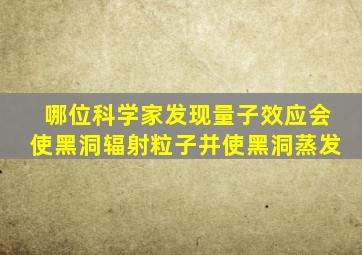 哪位科学家发现量子效应会使黑洞辐射粒子并使黑洞蒸发